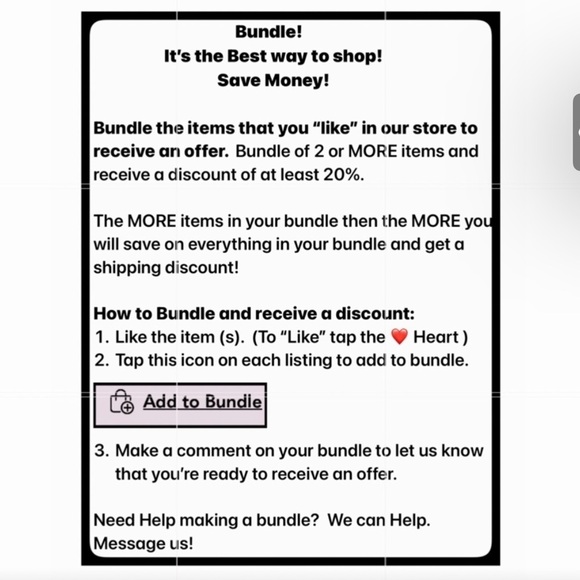 Bundle!
It's the Best way to shop!
Save Money!

Bundle the items that you "like" in our store to receive an offer. Bundle of 2 or MORE items and receive a discount of at least 20%.

The MORE items in your bundle then the MORE you will save on everything in your bundle and get a shipping discount!

How to Bundle and receive a discount:
1. Like the item (s). (To "Like" tap the ❤️ Heart )
2. Tap this icon on each listing to add to bundle.

Add to Bundle

3. Make a comment on your bundle to let us know that you're ready to receive an offer.

Need Help making a bundle? We can Help. Message us!